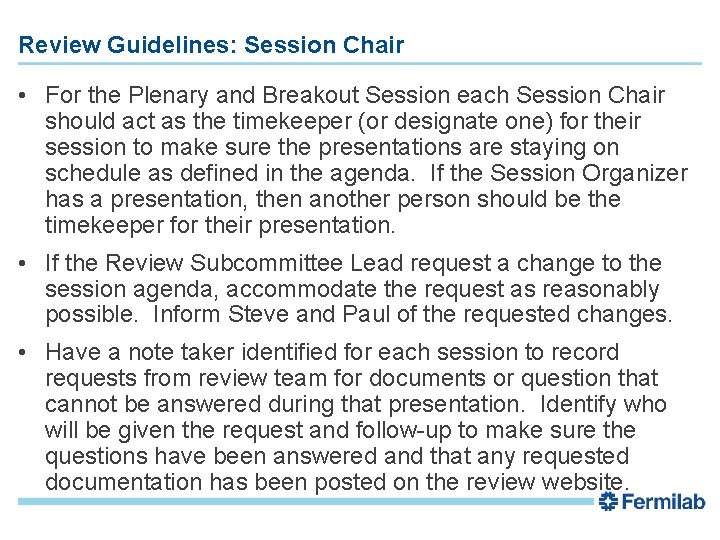 Review Guidelines: Session Chair

• For the Plenary and Breakout Session each Session Chair should act as the timekeeper (or designate one) for their session to make sure the presentations are staying on schedule as defined in the agenda. If the Session Organizer has a presentation, then another person should be the timekeeper for their presentation.

• If the Review Subcommittee Lead request a change to the session agenda, accommodate the request as reasonably possible. Inform Steve and Paul of the requested changes.

• Have a note taker identified for each session to record requests from review team for documents or question that cannot be answered during that presentation. Identify who will be given the request and follow-up to make sure the questions have been answered and that any requested documentation has been posted on the review website.

Fermilab